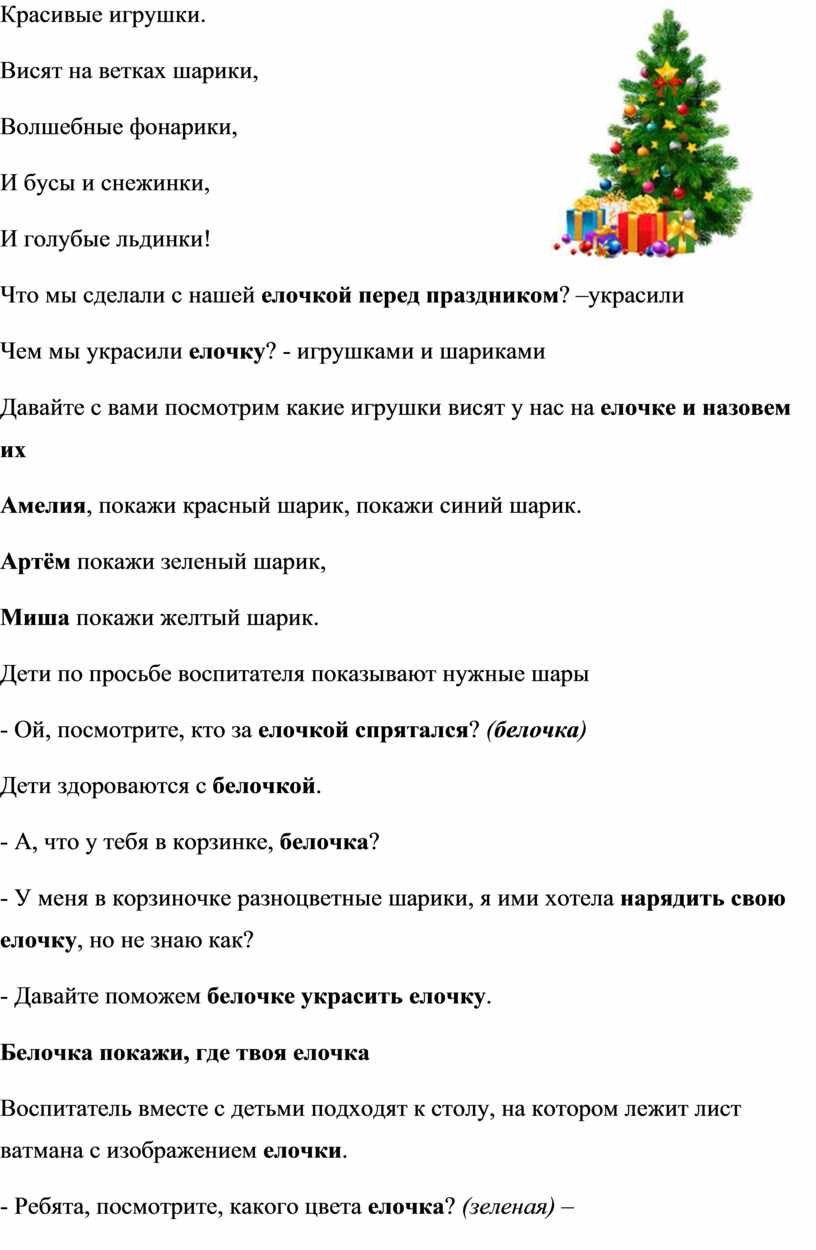 Красивые игрушки.

Висят на ветках шарики,

Волшебные фонарики,

И бусы и снежинки,

И голубые льдинки!

Что мы сделали с нашей елочкой перед праздником? –украсили

Чем мы украсили елочку? - игрушками и шариками

Давайте с вами посмотрим какие игрушки висят у нас на елочке и назовем их

Амелия, покажи красный шарик, покажи синий шарик.

Артём покажи зеленый шарик,

Миша покажи желтый шарик.

Дети по просьбе воспитателя показывают нужные шары

- Ой, посмотрите, кто за елочкой спрятался? (белочка)

Дети здороваются с белочкой.

- А, что у тебя в корзинке, белочка?

- У меня в корзиночке разноцветные шарики, я ими хотела нарядить свою елочку, но не знаю как?

- Давайте поможем белочке украсить елочку.

Белочка покажи, где твоя елочка

Воспитатель вместе с детьми подходят к столу, на котором лежит лист ватмана с изображением елочки.

- Ребята, посмотрите, какого цвета елочка? (зеленая) –